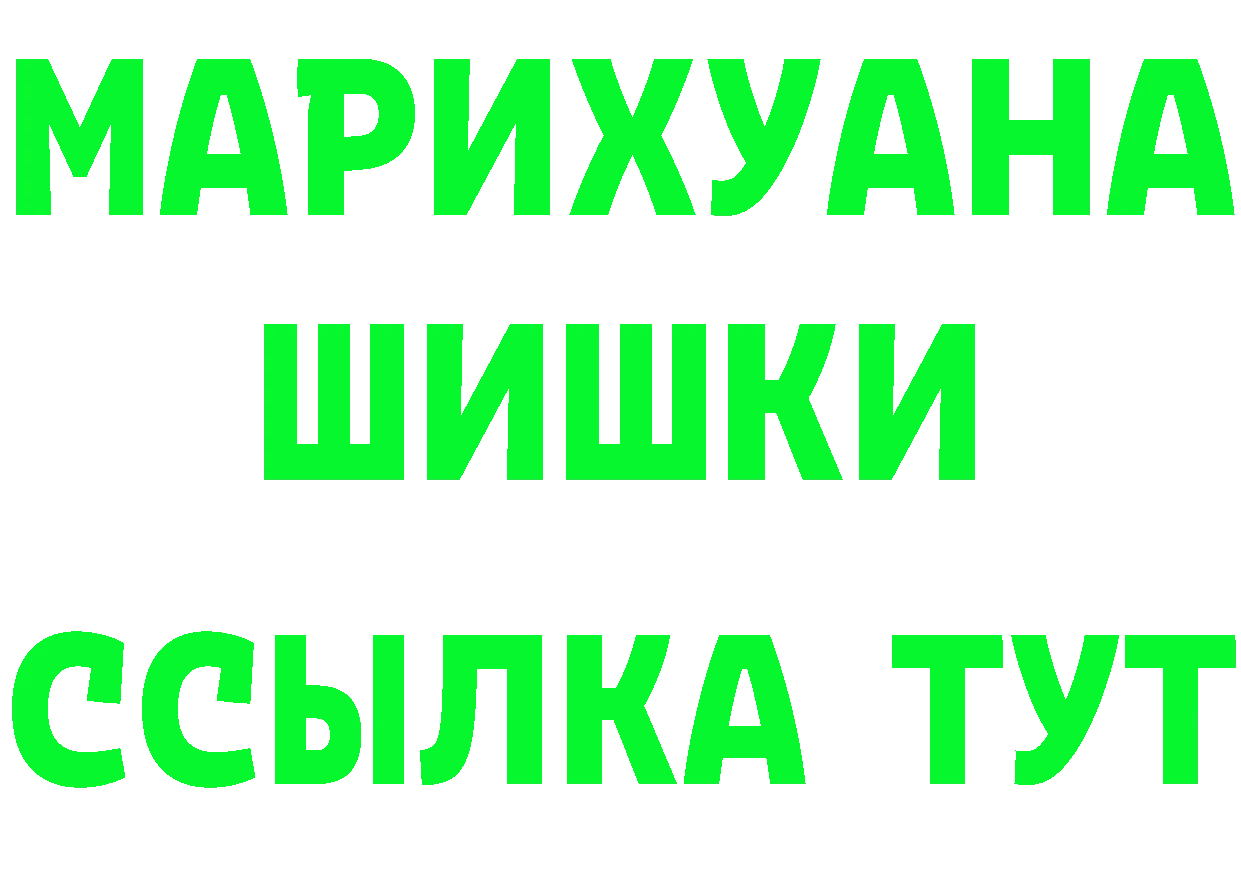 МАРИХУАНА
ШИШКИ
ССЫЛКА ТУТ